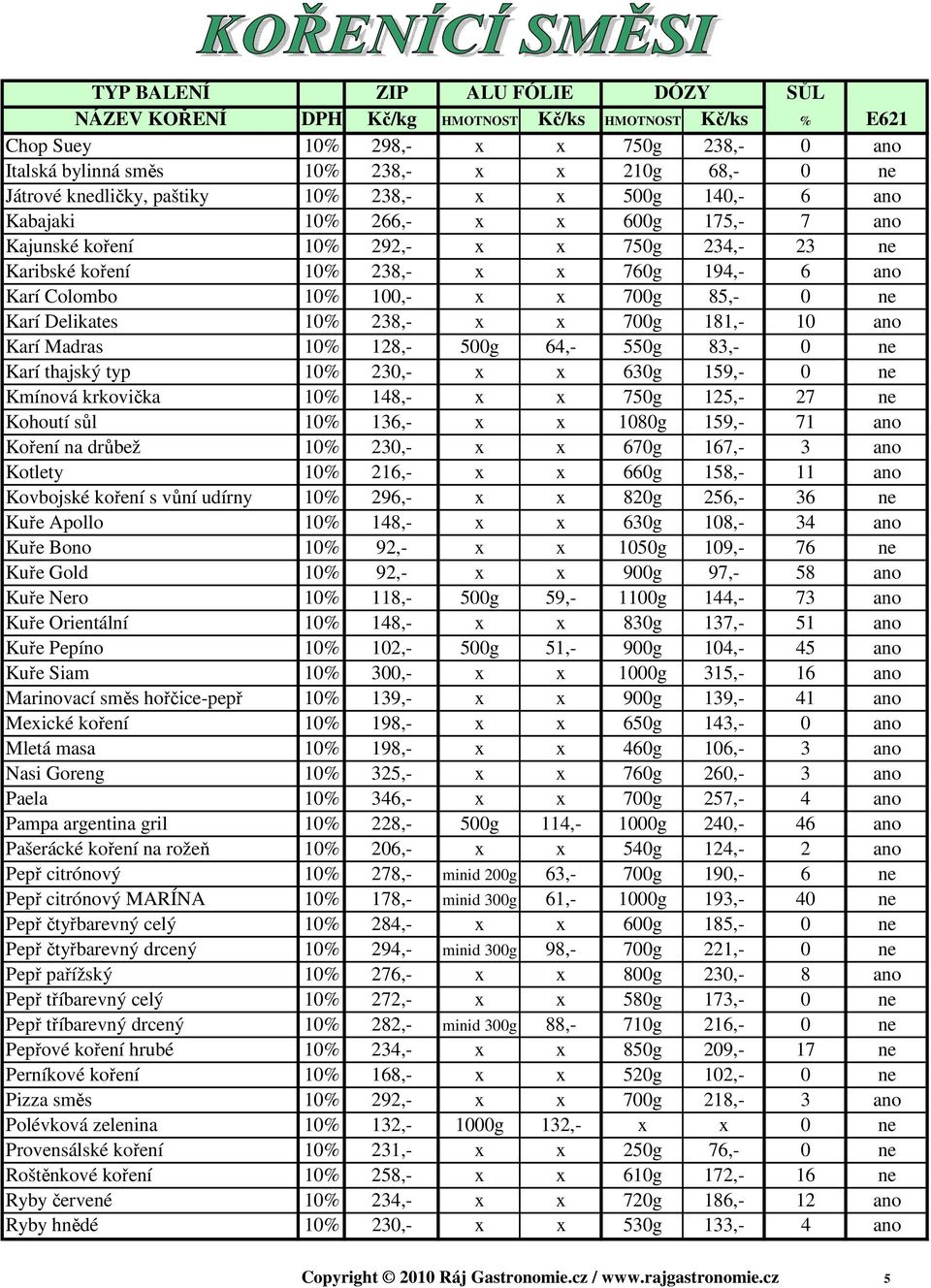 KOŘENÍCÍ SMĚSI

| TYP BALENÍ | | ZIP | ALU FÓLIE | | DÓZY | | SŮL | |
|---|---|---|---|---|---|---|---|---|
| NÁZEV KOŘENÍ | DPH | Kč/kg | HMOTNOST | Kč/ks | HMOTNOST | Kč/ks | % | E621 |
| Chop Suey | 10% | 298,- | x | x | 750g | 238,- | 0 | ano |
| Italská bylinná směs | 10% | 238,- | x | x | 210g | 68,- | 0 | ne |
| Játrové knedličky, paštiky | 10% | 238,- | x | x | 500g | 140,- | 6 | ano |
| Kabajaki | 10% | 266,- | x | x | 600g | 175,- | 7 | ano |
| Kajunské koření | 10% | 292,- | x | x | 750g | 234,- | 23 | ne |
| Karibské koření | 10% | 238,- | x | x | 760g | 194,- | 6 | ano |
| Karí Colombo | 10% | 100,- | x | x | 700g | 85,- | 0 | ne |
| Karí Delikates | 10% | 238,- | x | x | 700g | 181,- | 10 | ano |
| Karí Madras | 10% | 128,- | 500g | 64,- | 550g | 83,- | 0 | ne |
| Karí thajský typ | 10% | 230,- | x | x | 630g | 159,- | 0 | ne |
| Kmínová krkovička | 10% | 148,- | x | x | 750g | 125,- | 27 | ne |
| Kohoutí sůl | 10% | 136,- | x | x | 1080g | 159,- | 71 | ano |
| Koření na drůbež | 10% | 230,- | x | x | 670g | 167,- | 3 | ano |
| Kotlety | 10% | 216,- | x | x | 660g | 158,- | 11 | ano |
| Kovbojské koření s vůní udírny | 10% | 296,- | x | x | 820g | 256,- | 36 | ne |
| Kuře Apollo | 10% | 148,- | x | x | 630g | 108,- | 34 | ano |
| Kuře Bono | 10% | 92,- | x | x | 1050g | 109,- | 76 | ne |
| Kuře Gold | 10% | 92,- | x | x | 900g | 97,- | 58 | ano |
| Kuře Nero | 10% | 118,- | 500g | 59,- | 1100g | 144,- | 73 | ano |
| Kuře Orientální | 10% | 148,- | x | x | 830g | 137,- | 51 | ano |
| Kuře Pepíno | 10% | 102,- | 500g | 51,- | 900g | 104,- | 45 | ano |
| Kuře Siam | 10% | 300,- | x | x | 1000g | 315,- | 16 | ano |
| Marinovací směs hořčice-pepř | 10% | 139,- | x | x | 900g | 139,- | 41 | ano |
| Mexické koření | 10% | 198,- | x | x | 650g | 143,- | 0 | ano |
| Mletá masa | 10% | 198,- | x | x | 460g | 106,- | 3 | ano |
| Nasi Goreng | 10% | 325,- | x | x | 760g | 260,- | 3 | ano |
| Paela | 10% | 346,- | x | x | 700g | 257,- | 4 | ano |
| Pampa argentina gril | 10% | 228,- | 500g | 114,- | 1000g | 240,- | 46 | ano |
| Pašerácké koření na rožeň | 10% | 206,- | x | x | 540g | 124,- | 2 | ano |
| Pepř citrónový | 10% | 278,- | minid 200g | 63,- | 700g | 190,- | 6 | ne |
| Pepř citrónový MARÍNA | 10% | 178,- | minid 300g | 61,- | 1000g | 193,- | 40 | ne |
| Pepř čtyřbarevný celý | 10% | 284,- | x | x | 600g | 185,- | 0 | ne |
| Pepř čtyřbarevný drcený | 10% | 294,- | minid 300g | 98,- | 700g | 221,- | 0 | ne |
| Pepř pařížský | 10% | 276,- | x | x | 800g | 230,- | 8 | ano |
| Pepř tříbarevný celý | 10% | 272,- | x | x | 580g | 173,- | 0 | ne |
| Pepř tříbarevný drcený | 10% | 282,- | minid 300g | 88,- | 710g | 216,- | 0 | ne |
| Pepřové koření hrubé | 10% | 234,- | x | x | 850g | 209,- | 17 | ne |
| Perníkové koření | 10% | 168,- | x | x | 520g | 102,- | 0 | ne |
| Pizza směs | 10% | 292,- | x | x | 700g | 218,- | 3 | ano |
| Polévková zelenina | 10% | 132,- | 1000g | 132,- | x | x | 0 | ne |
| Provensálské koření | 10% | 231,- | x | x | 250g | 76,- | 0 | ne |
| Roštěnkové koření | 10% | 258,- | x | x | 610g | 172,- | 16 | ne |
| Ryby červené | 10% | 234,- | x | x | 720g | 186,- | 12 | ano |
| Ryby hnědé | 10% | 230,- | x | x | 530g | 133,- | 4 | ano |

Copyright © 2010 Ráj Gastronomie.cz / www.rajgastronomie.cz 5